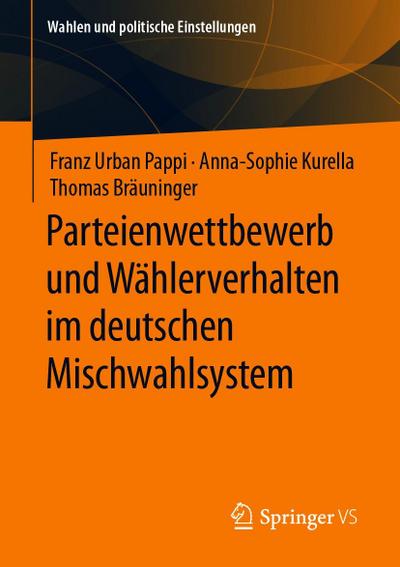 Wahlen und politische Einstellungen

Franz Urban Pappi · Anna-Sophie Kurella
Thomas Bräuninger

Parteienwettbewerb und Wählerverhalten im deutschen Mischwahlsystem

Springer VS